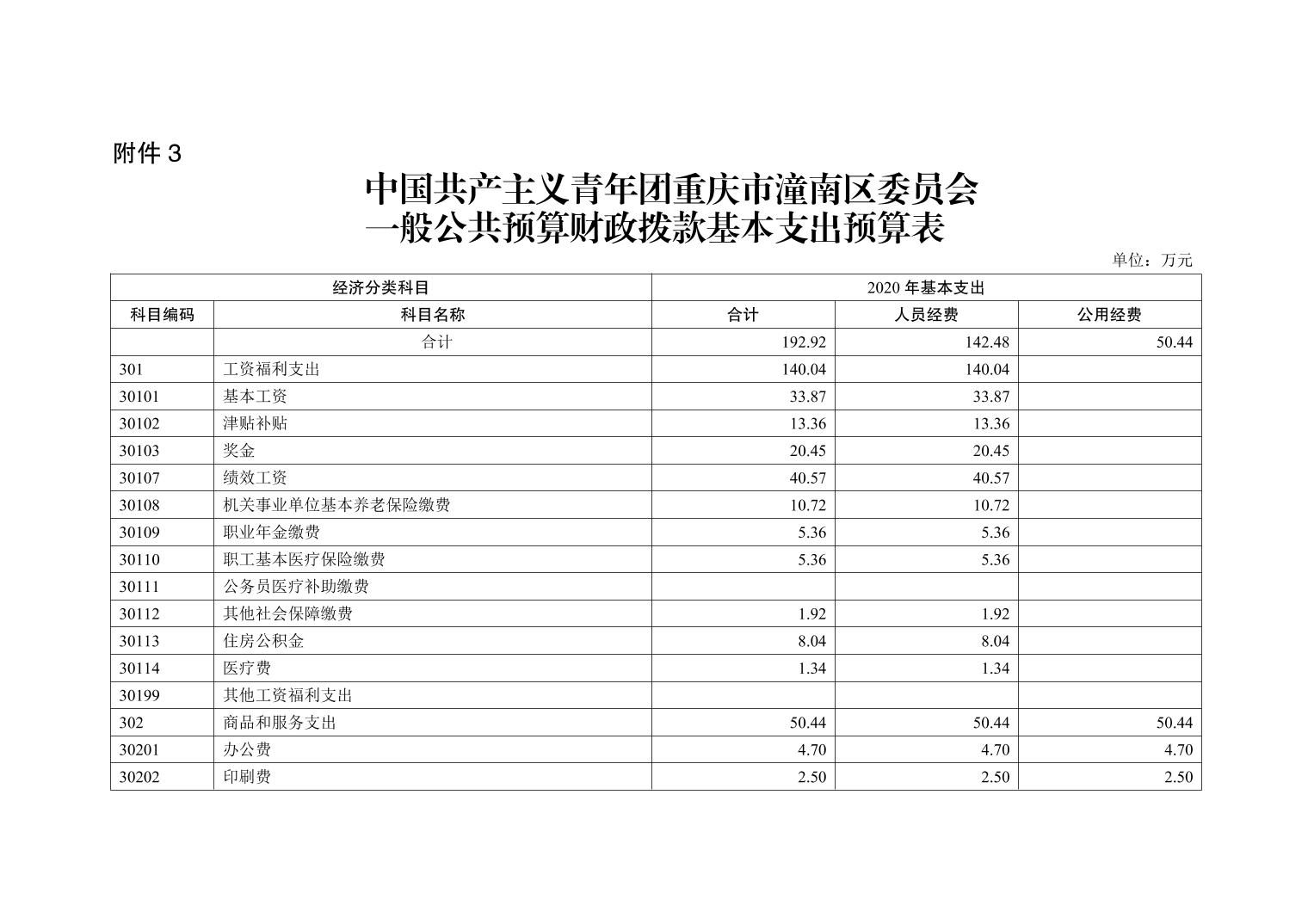 附件 3

中国共产主义青年团重庆市潼南区委员会
一般公共预算财政拨款基本支出预算表

单位：万元

| 经济分类科目 | | 2020 年基本支出 | | |
|---|---|---|---|---|
| 科目编码 | 科目名称 | 合计 | 人员经费 | 公用经费 |
| | 合计 | 192.92 | 142.48 | 50.44 |
| 301 | 工资福利支出 | 140.04 | 140.04 | |
| 30101 | 基本工资 | 33.87 | 33.87 | |
| 30102 | 津贴补贴 | 13.36 | 13.36 | |
| 30103 | 奖金 | 20.45 | 20.45 | |
| 30107 | 绩效工资 | 40.57 | 40.57 | |
| 30108 | 机关事业单位基本养老保险缴费 | 10.72 | 10.72 | |
| 30109 | 职业年金缴费 | 5.36 | 5.36 | |
| 30110 | 职工基本医疗保险缴费 | 5.36 | 5.36 | |
| 30111 | 公务员医疗补助缴费 | | | |
| 30112 | 其他社会保障缴费 | 1.92 | 1.92 | |
| 30113 | 住房公积金 | 8.04 | 8.04 | |
| 30114 | 医疗费 | 1.34 | 1.34 | |
| 30199 | 其他工资福利支出 | | | |
| 302 | 商品和服务支出 | 50.44 | 50.44 | 50.44 |
| 30201 | 办公费 | 4.70 | 4.70 | 4.70 |
| 30202 | 印刷费 | 2.50 | 2.50 | 2.50 |